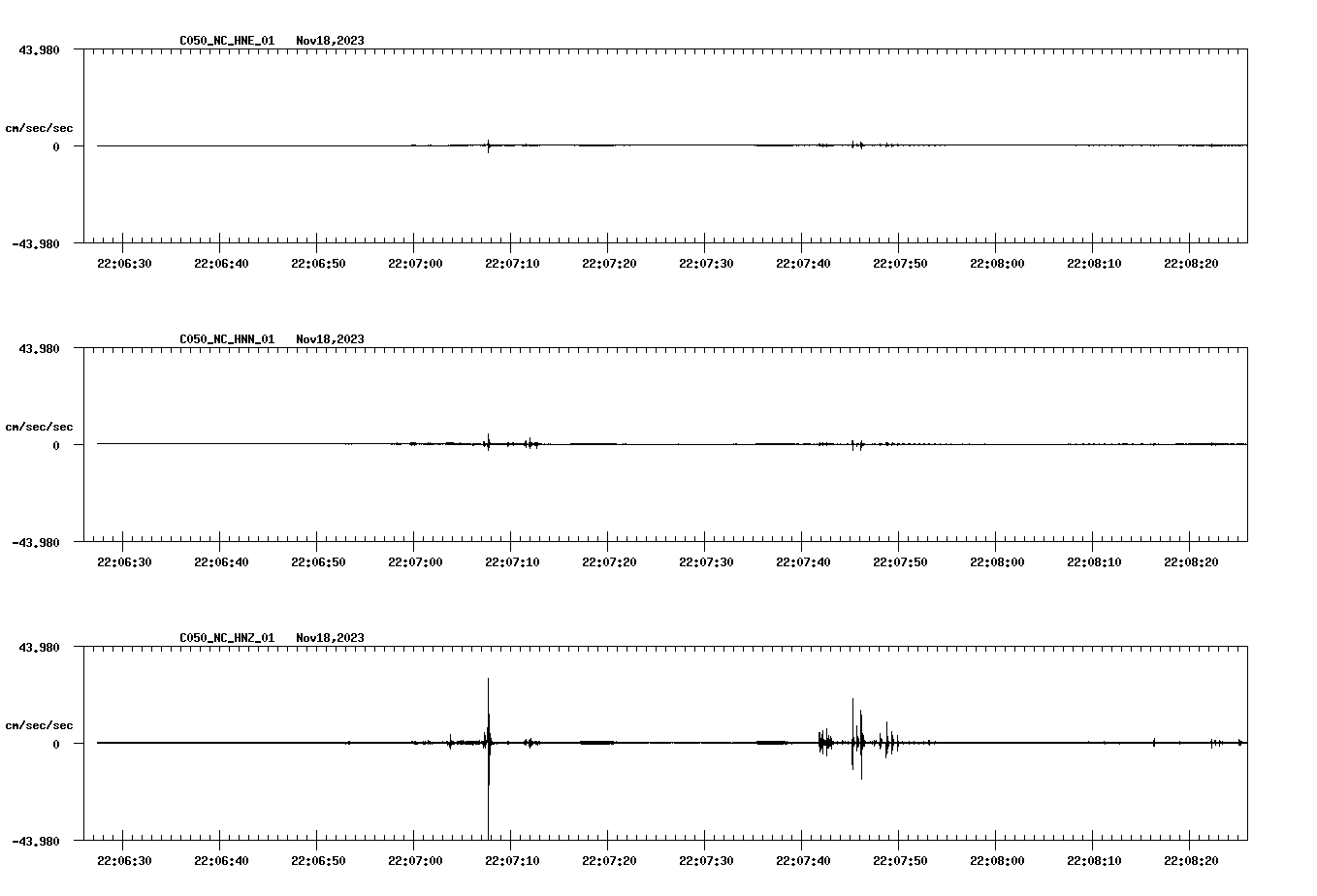 C050_NC_HNE_01 Nov18,2023

43.980

cm/sec/sec

0

-43.980

22:06:30 22:06:40 22:06:50 22:07:00 22:07:10 22:07:20 22:07:30 22:07:40 22:07:50 22:08:00 22:08:10 22:08:20

C050_NC_HNN_01 Nov18,2023

43.980

cm/sec/sec

0

-43.980

22:06:30 22:06:40 22:06:50 22:07:00 22:07:10 22:07:20 22:07:30 22:07:40 22:07:50 22:08:00 22:08:10 22:08:20

C050_NC_HNZ_01 Nov18,2023

43.980

cm/sec/sec

0

-43.980

22:06:30 22:06:40 22:06:50 22:07:00 22:07:10 22:07:20 22:07:30 22:07:40 22:07:50 22:08:00 22:08:10 22:08:20